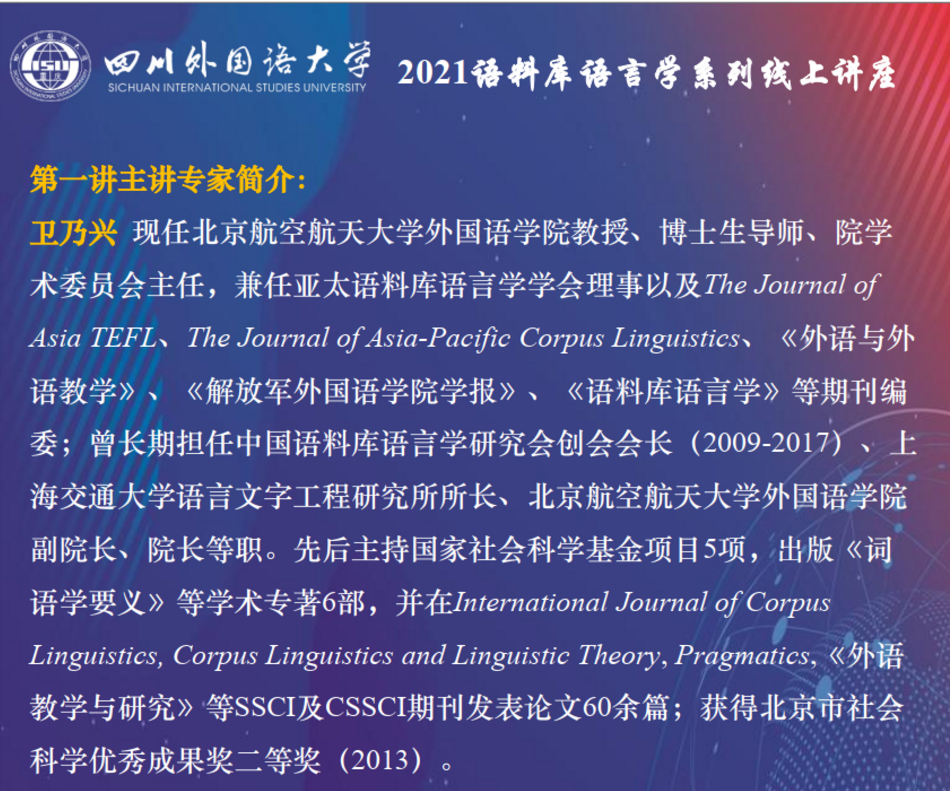 四川外国语大学
SICHUAN INTERNATIONAL STUDIES UNIVERSITY
2021语料库语言学系列线上讲座

第一讲主讲专家简介:

卫乃兴 现任北京航空航天大学外国语学院教授、博士生导师、院学术委员会主任，兼任亚太语料库语言学学会理事以及The Journal of Asia TEFL、The Journal of Asia-Pacific Corpus Linguistics、《外语与外语教学》、《解放军外国语学院学报》、《语料库语言学》等期刊编委；曾长期担任中国语料库语言学研究会创会会长（2009-2017）、上海交通大学语言文字工程研究所所长、北京航空航天大学外国语学院副院长、院长等职。先后主持国家社会科学基金项目5项，出版《词语学要义》等学术专著6部，并在International Journal of Corpus Linguistics, Corpus Linguistics and Linguistic Theory, Pragmatics,《外语教学与研究》等SSCI及CSSCI期刊发表论文60余篇；获得北京市社会科学优秀成果奖二等奖（2013）。